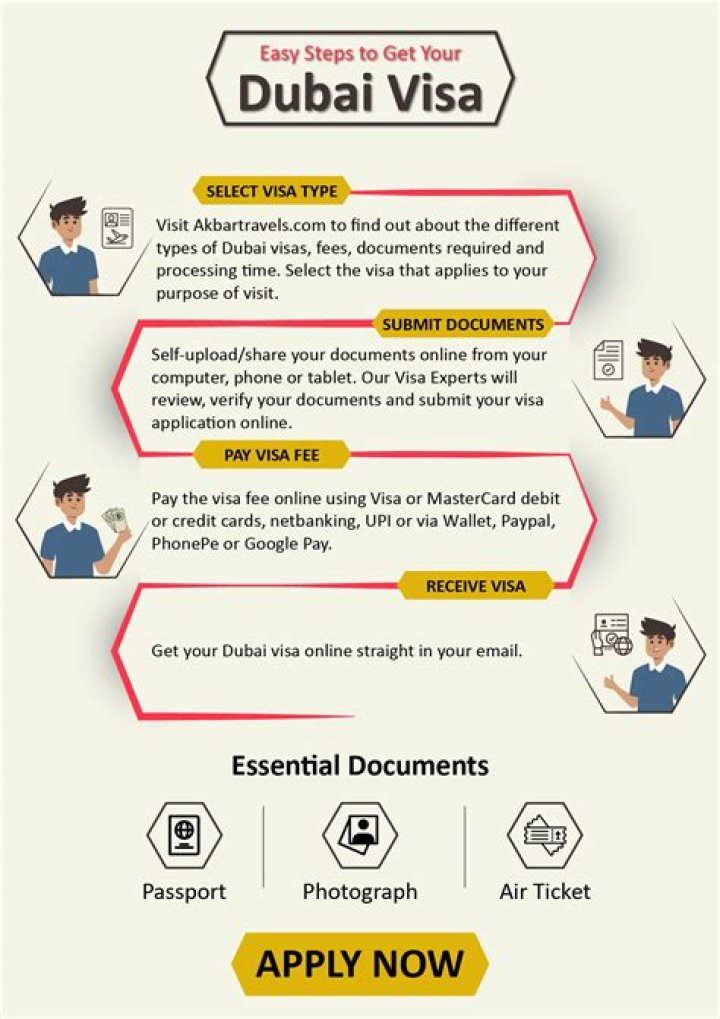 Easy Steps to Get Your
Dubai Visa

SELECT VISA TYPE

Visit Akbartravels.com to find out about the different types of Dubai visas, fees, documents required and processing time. Select the visa that applies to your purpose of visit.

SUBMIT DOCUMENTS

Self-upload/share your documents online from your computer, phone or tablet. Our Visa Experts will review, verify your documents and submit your visa application online.

PAY VISA FEE

Pay the visa fee online using Visa or MasterCard debit or credit cards, netbanking, UPI or via Wallet, Paypal, PhonePe or Google Pay.

RECEIVE VISA

Get your Dubai visa online straight in your email.

Essential Documents

Passport

Photograph

Air Ticket

APPLY NOW